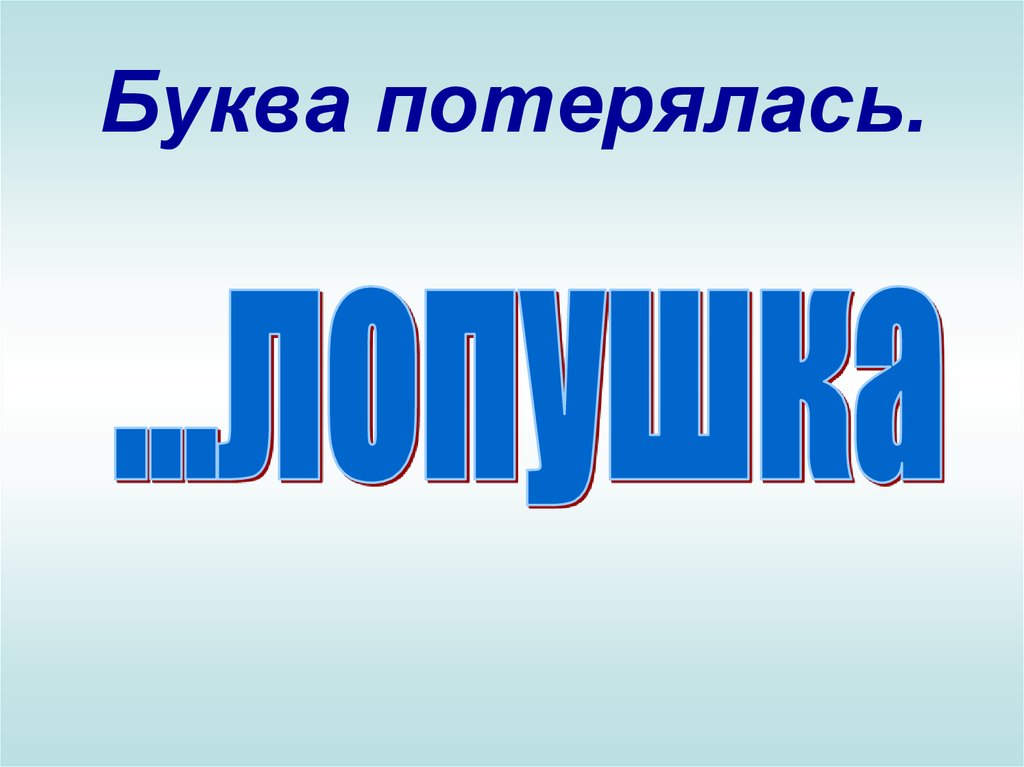 Буква потерялась.

...лопушка